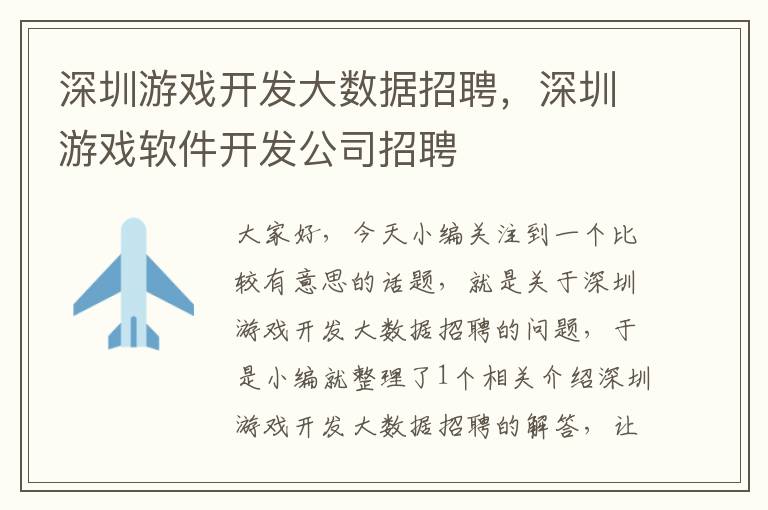 深圳游戏开发大数据招聘，深圳游戏软件开发公司招聘

大家好，今天小编关注到一个比较有意思的话题，就是关于深圳游戏开发大数据招聘的问题，于是小编就整理了1个相关介绍深圳游戏开发大数据招聘的解答，让